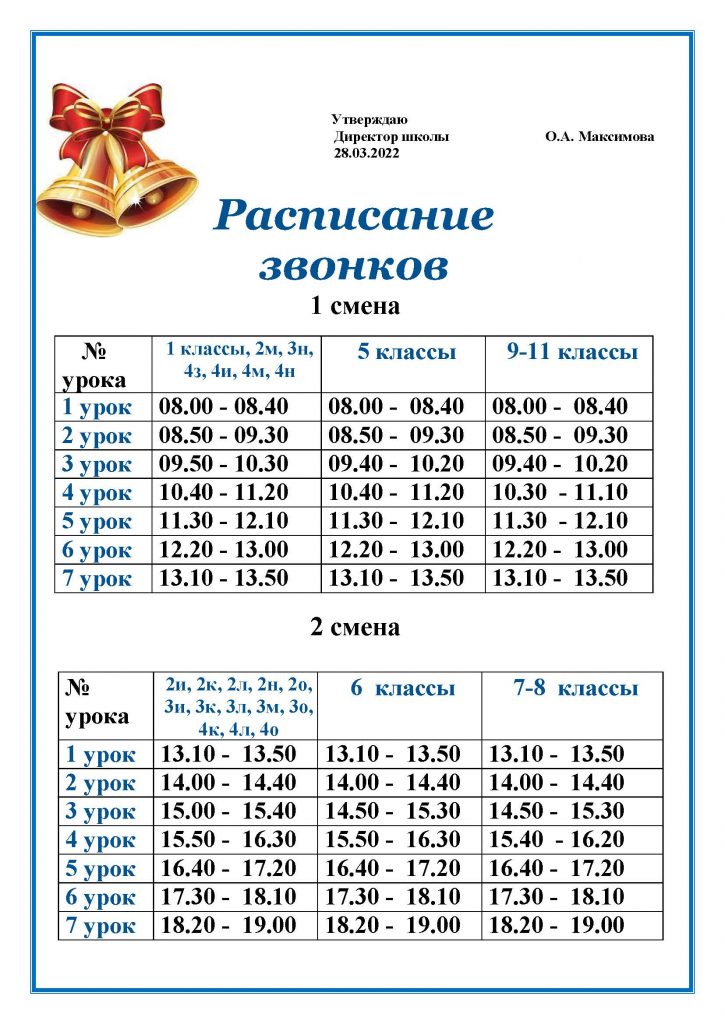 Утверждаю
Директор школы О.А. Максимова
28.03.2022

Расписание звонков

1 смена

| № урока | 1 классы, 2м, 3н, 4з, 4и, 4м, 4н | 5 классы | 9-11 классы |
|---|---|---|---|
| 1 урок | 08.00 - 08.40 | 08.00 - 08.40 | 08.00 - 08.40 |
| 2 урок | 08.50 - 09.30 | 08.50 - 09.30 | 08.50 - 09.30 |
| 3 урок | 09.50 - 10.30 | 09.40 - 10.20 | 09.40 - 10.20 |
| 4 урок | 10.40 - 11.20 | 10.40 - 11.20 | 10.30 - 11.10 |
| 5 урок | 11.30 - 12.10 | 11.30 - 12.10 | 11.30 - 12.10 |
| 6 урок | 12.20 - 13.00 | 12.20 - 13.00 | 12.20 - 13.00 |
| 7 урок | 13.10 - 13.50 | 13.10 - 13.50 | 13.10 - 13.50 |

2 смена

| № урока | 2и, 2к, 2л, 2н, 2о, 3и, 3к, 3л, 3м, 3о, 4к, 4л, 4о | 6 классы | 7-8 классы |
|---|---|---|---|
| 1 урок | 13.10 - 13.50 | 13.10 - 13.50 | 13.10 - 13.50 |
| 2 урок | 14.00 - 14.40 | 14.00 - 14.40 | 14.00 - 14.40 |
| 3 урок | 15.00 - 15.40 | 14.50 - 15.30 | 14.50 - 15.30 |
| 4 урок | 15.50 - 16.30 | 15.50 - 16.30 | 15.40 - 16.20 |
| 5 урок | 16.40 - 17.20 | 16.40 - 17.20 | 16.40 - 17.20 |
| 6 урок | 17.30 - 18.10 | 17.30 - 18.10 | 17.30 - 18.10 |
| 7 урок | 18.20 - 19.00 | 18.20 - 19.00 | 18.20 - 19.00 |